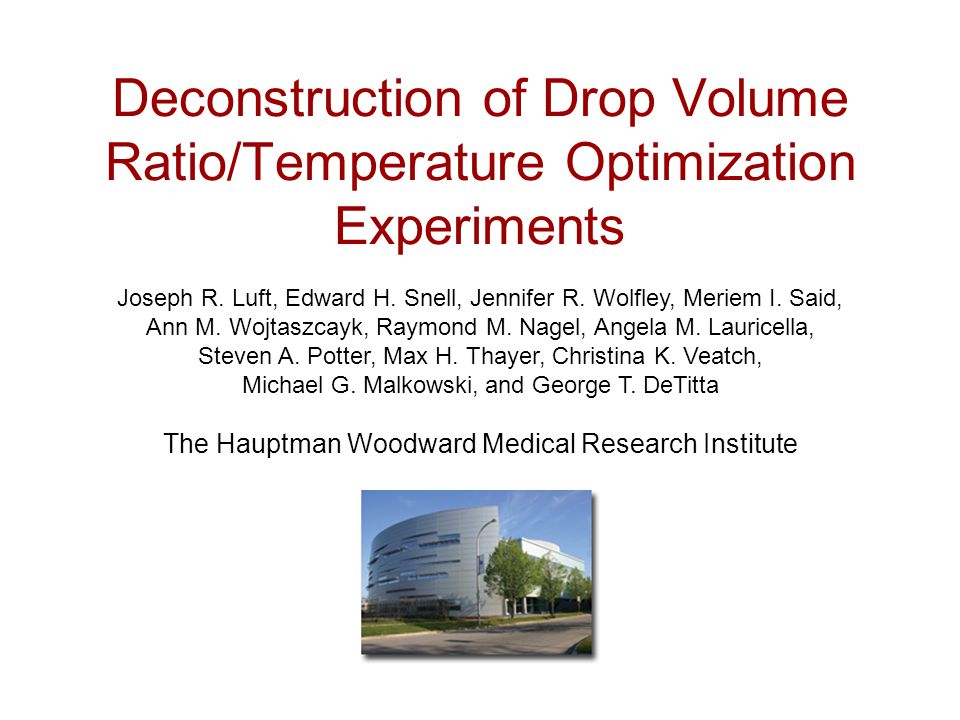 Deconstruction of Drop Volume Ratio/Temperature Optimization Experiments

Joseph R. Luft, Edward H. Snell, Jennifer R. Wolfley, Meriem I. Said, Ann M. Wojtaszcayk, Raymond M. Nagel, Angela M. Lauricella, Steven A. Potter, Max H. Thayer, Christina K. Veatch, Michael G. Malkowski, and George T. DeTitta

The Hauptman Woodward Medical Research Institute